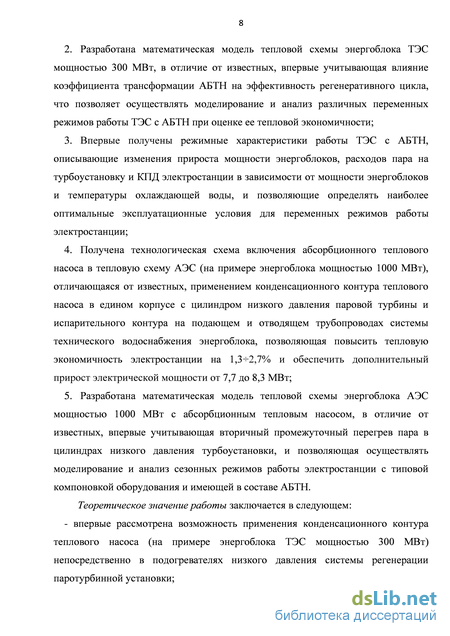 8

2. Разработана математическая модель тепловой схемы энергоблока ТЭС мощностью 300 МВт, в отличие от известных, впервые учитывающая влияние коэффициента трансформации АБТН на эффективность регенеративного цикла, что позволяет осуществлять моделирование и анализ различных переменных режимов работы ТЭС с АБТН при оценке ее тепловой экономичности;

3. Впервые получены режимные характеристики работы ТЭС с АБТН, описывающие изменения прироста мощности энергоблоков, расходов пара на турбоустановку и КПД электростанции в зависимости от мощности энергоблоков и температуры охлаждающей воды, и позволяющие определять наиболее оптимальные эксплуатационные условия для переменных режимов работы электростанции;

4. Получена технологическая схема включения абсорбционного теплового насоса в тепловую схему АЭС (на примере энергоблока мощностью 1000 МВт), отличающаяся от известных, применением конденсационного контура теплового насоса в едином корпусе с цилиндром низкого давления паровой турбины и испарительного контура на подающем и отводящем трубопроводах системы технического водоснабжения энергоблока, позволяющая повысить тепловую экономичность электростанции на 1,3÷2,7% и обеспечить дополнительный прирост электрической мощности от 7,7 до 8,3 МВт;

5. Разработана математическая модель тепловой схемы энергоблока АЭС мощностью 1000 МВт с абсорбционным тепловым насосом, в отличие от известных, впервые учитывающая вторичный промежуточный перегрев пара в цилиндрах низкого давления турбоустановки, и позволяющая осуществлять моделирование и анализ сезонных режимов работы электростанции с типовой компоновкой оборудования и имеющей в составе АБТН.

Теоретическое значение работы заключается в следующем:

- впервые рассмотрена возможность применения конденсационного контура теплового насоса (на примере энергоблока ТЭС мощностью 300 МВт) непосредственно в подогревателях низкого давления системы регенерации паротурбинной установки;

dsLib.net
библиотека диссертаций